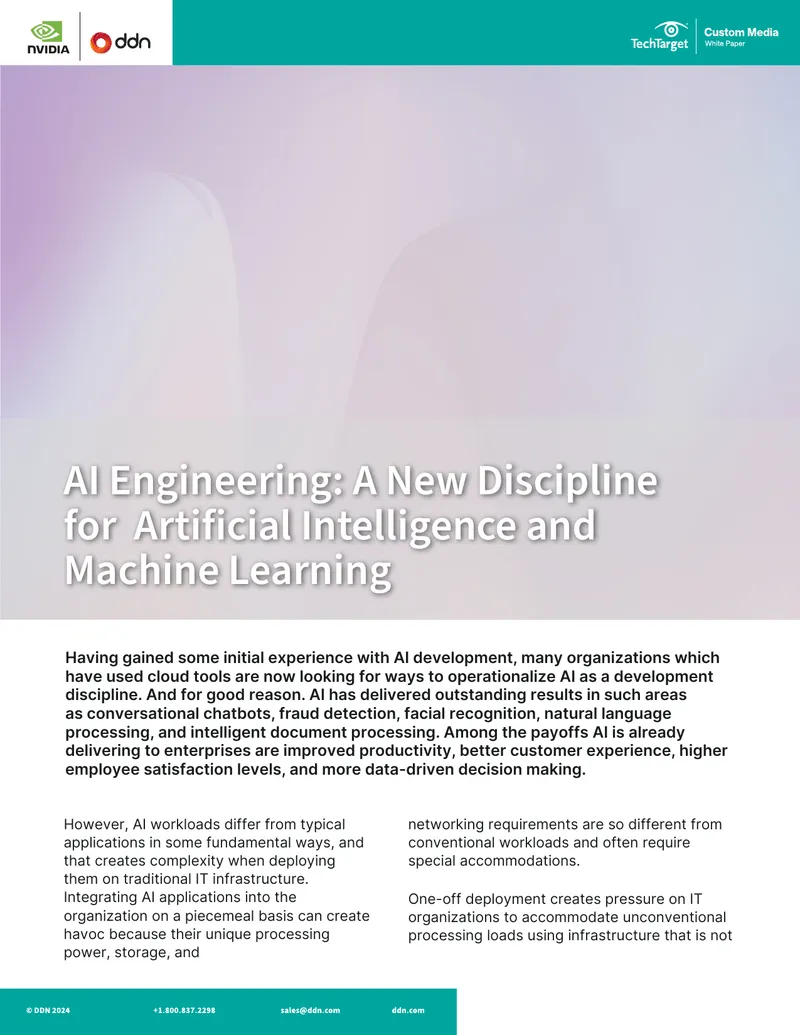 NVIDIA

ddn

TechTarget

Custom Media
White Paper

AI Engineering: A New Discipline for Artificial Intelligence and Machine Learning

Having gained some initial experience with AI development, many organizations which have used cloud tools are now looking for ways to operationalize AI as a development discipline. And for good reason. AI has delivered outstanding results in such areas as conversational chatbots, fraud detection, facial recognition, natural language processing, and intelligent document processing. Among the payoffs AI is already delivering to enterprises are improved productivity, better customer experience, higher employee satisfaction levels, and more data-driven decision making.

However, AI workloads differ from typical applications in some fundamental ways, and that creates complexity when deploying them on traditional IT infrastructure. Integrating AI applications into the organization on a piecemeal basis can create havoc because their unique processing power, storage, and networking requirements are so different from conventional workloads and often require special accommodations.

One-off deployment creates pressure on IT organizations to accommodate unconventional processing loads using infrastructure that is not

© DDN 2024 +1.800.837.2298 sales@ddn.com ddn.com